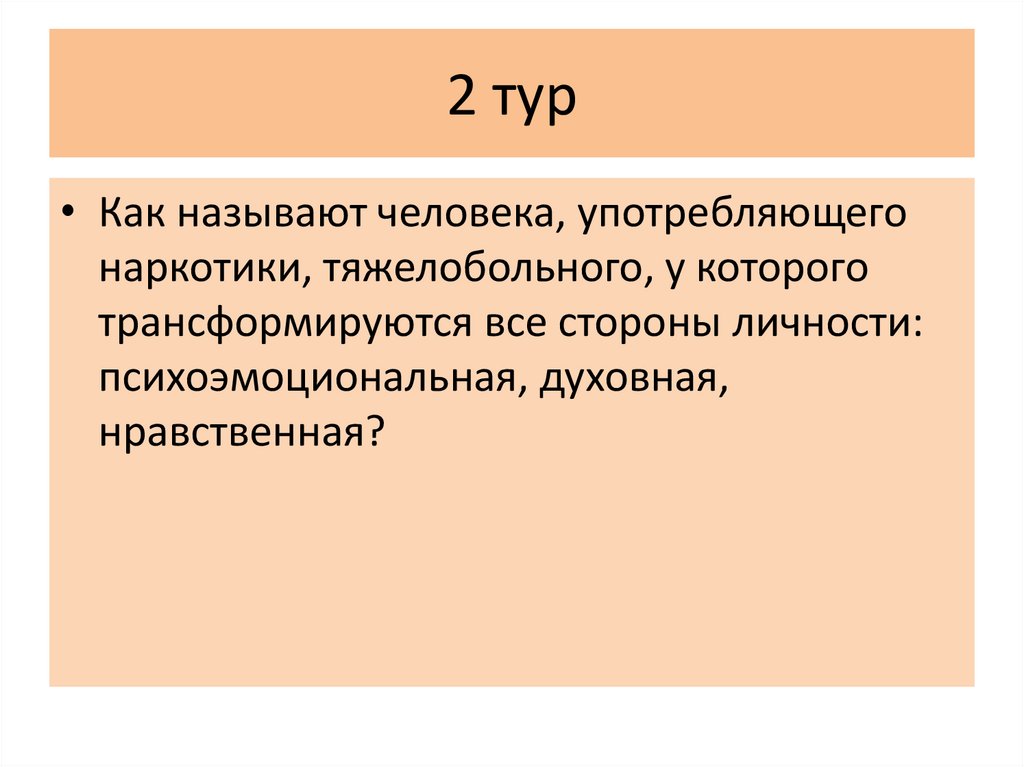 2 тур

• Как называют человека, употребляющего наркотики, тяжелобольного, у которого трансформируются все стороны личности: психоэмоциональная, духовная, нравственная?